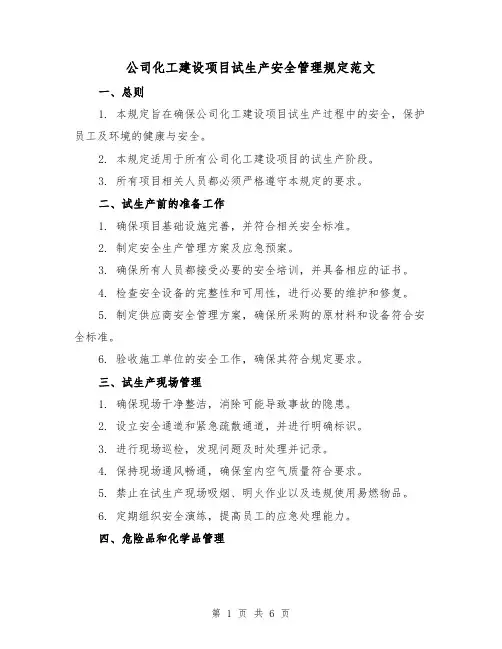 公司化工建设项目试生产安全管理规定范文

一、总则

1. 本规定旨在确保公司化工建设项目试生产过程中的安全，保护员工及环境的健康与安全。

2. 本规定适用于所有公司化工建设项目的试生产阶段。

3. 所有项目相关人员都必须严格遵守本规定的要求。

二、试生产前的准备工作

1. 确保项目基础设施完善，并符合相关安全标准。

2. 制定安全生产管理方案及应急预案。

3. 确保所有人员都接受必要的安全培训，并具备相应的证书。

4. 检查安全设备的完整性和可用性，进行必要的维护和修复。

5. 制定供应商安全管理方案，确保所采购的原材料和设备符合安全标准。

6. 验收施工单位的安全工作，确保其符合规定要求。

三、试生产现场管理

1. 确保现场干净整洁，消除可能导致事故的隐患。

2. 设立安全通道和紧急疏散通道，并进行明确标识。

3. 进行现场巡检，发现问题及时处理并记录。

4. 保持现场通风畅通，确保室内空气质量符合要求。

5. 禁止在试生产现场吸烟、明火作业以及违规使用易燃物品。

6. 定期组织安全演练，提高员工的应急处理能力。

四、危险品和化学品管理

第 1 页 共 6 页